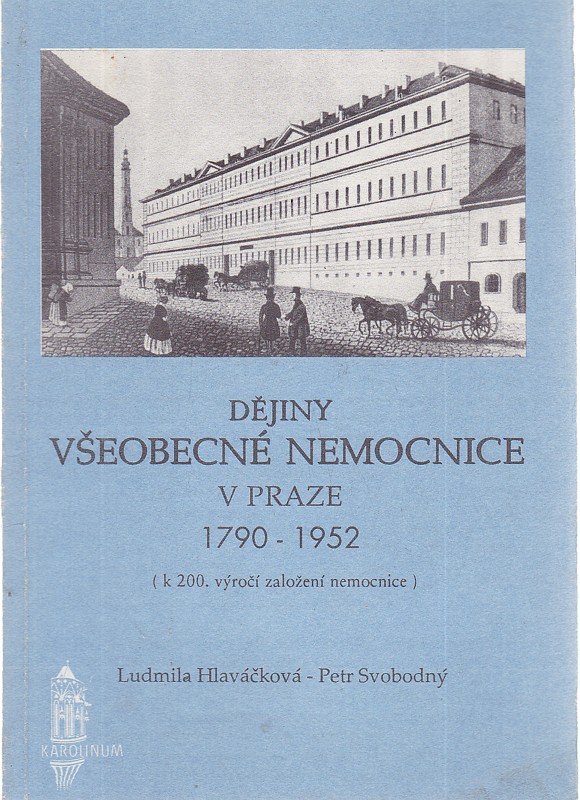 DĚJINY
VŠEOBECNÉ NEMOCNICE
V PRAZE
1790 - 1952

( k 200. výročí založení nemocnice )

Ludmila Hlaváčková - Petr Svobodný

KAROLINUM